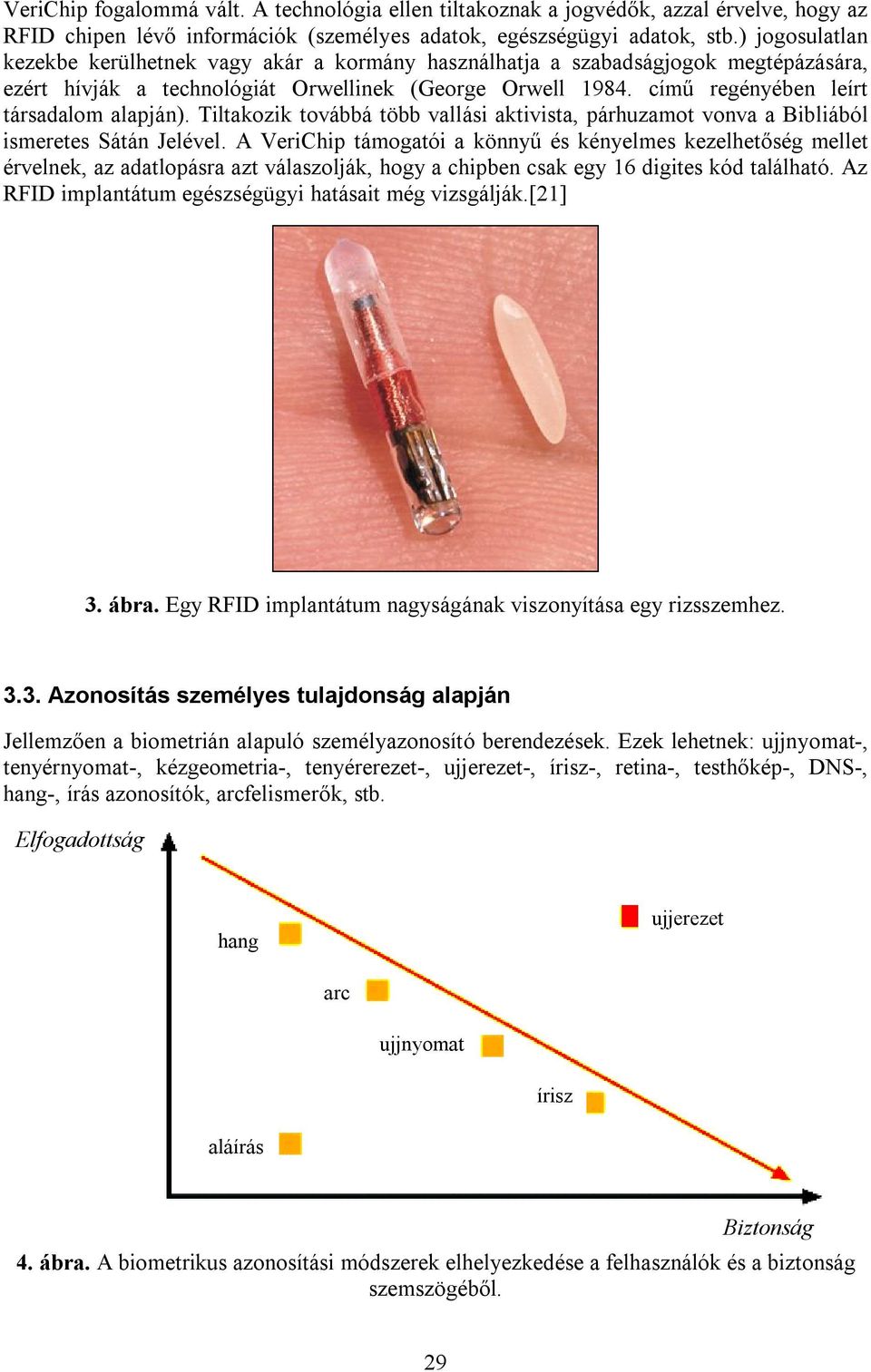 VeriChip fogalommá vált. A technológia ellen tiltakoznak a jogvédők, azzal érvelve, hogy az RFID chipen lévő információk (személyes adatok, egészségügyi adatok, stb.) jogosulatlan kezekbe kerülhetnek vagy akár a kormány használhatja a szabadságjogok megtépázására, ezért hívják a technológiát Orwellinek (George Orwell 1984. című regényében leírt társadalom alapján). Tiltakozik továbbá több vallási aktivista, párhuzamot vonva a Bibliából ismeretes Sátán Jelével. A VeriChip támogatói a könnyű és kényelmes kezelhetőség mellet érvelnek, az adatlopásra azt válaszolják, hogy a chipben csak egy 16 digites kód található. Az RFID implantátum egészségügyi hatásait még vizsgálják.[21]

3. ábra. Egy RFID implantátum nagyságának viszonyítása egy rizsszemhez.

3.3. Azonosítás személyes tulajdonság alapján

Jellemzően a biometrián alapuló személyazonosító berendezések. Ezek lehetnek: ujjnyomat-, tenyérnyomat-, kézgeometria-, tenyérerezet-, ujjerezet-, írisz-, retina-, testhőkép-, DNS-, hang-, írás azonosítók, arcfelismerők, stb.

Elfogadottság

hang

ujjerezet

arc

ujjnyomat

írisz

aláírás

Biztonság

4. ábra. A biometrikus azonosítási módszerek elhelyezkedése a felhasználók és a biztonság szemszögéből.

29